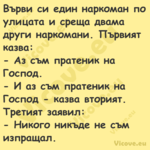 Върви си един наркоман по улицата и среща двама други наркомани. Първият казва:
- Аз съм пратеник на Господ.
- И аз съм пратеник на Господ - казва вторият.
Третият заявил:
- Никого никъде не съм изпращал.

Vicove.eu